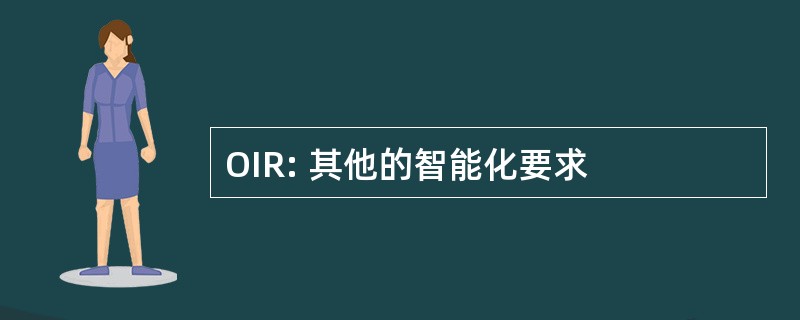 OIR: 其他的智能化要求